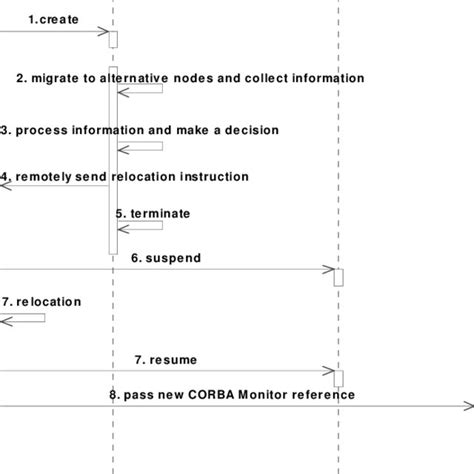 1.create

2. migrate to alternative nodes and collect information

3. process information and make a decision

4. remotely send relocation instruction

5. terminate

6. suspend

7. relocation

7. resume

8. pass new CORBA Monitor reference